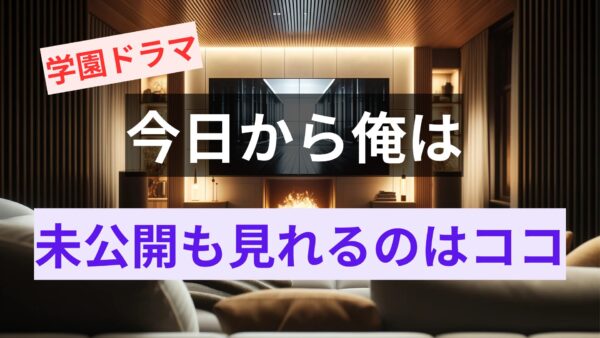 学園ドラマ

今日から俺は

未公開も見れるのはココ